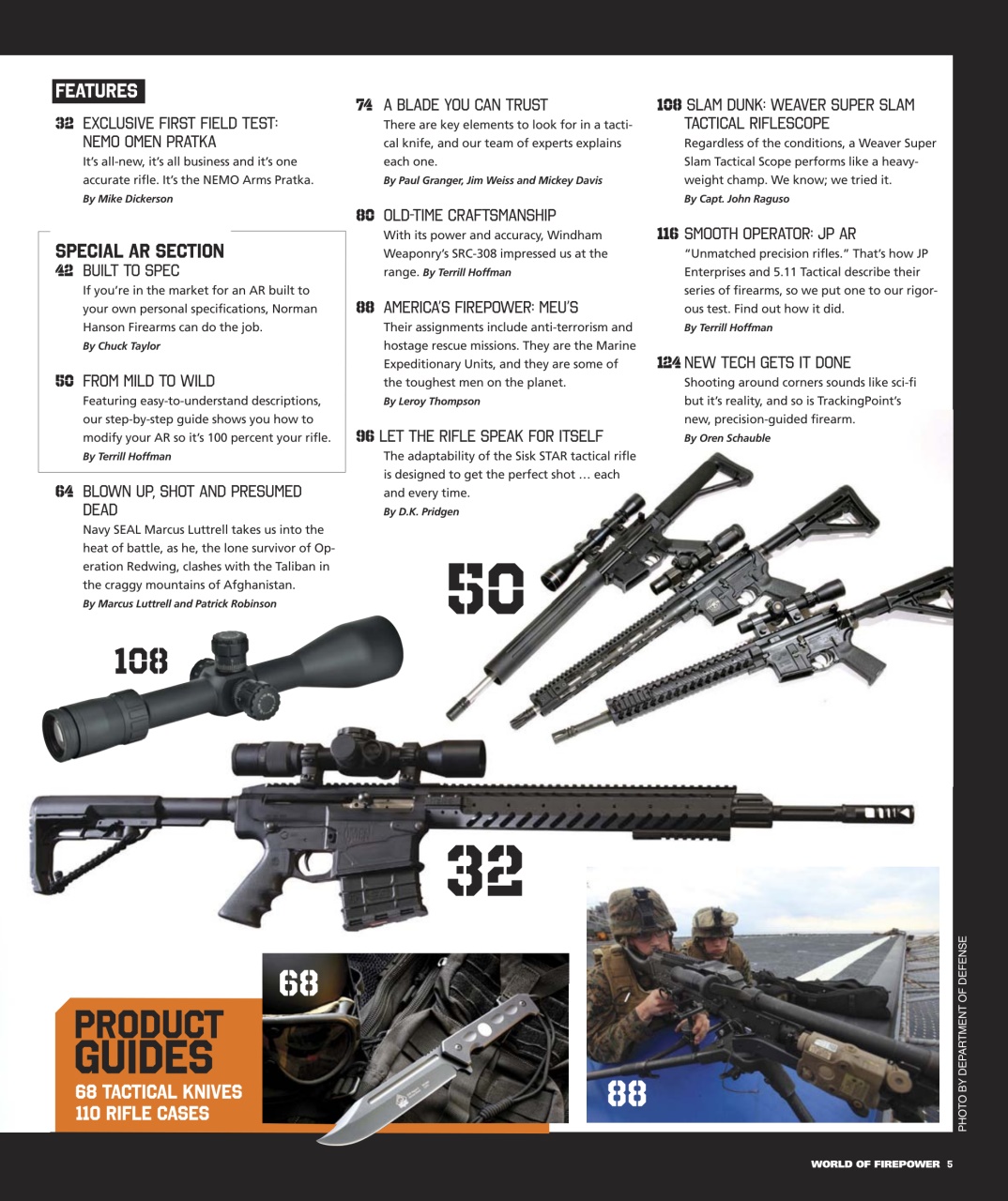 FEATURES

32 EXCLUSIVE FIRST FIELD TEST: NEMO OMEN PRATKA
It's all-new, it's all business and it's one accurate rifle. It's the NEMO Arms Pratka.
By Mike Dickerson

SPECIAL AR SECTION
42 BUILT TO SPEC
If you're in the market for an AR built to your own personal specifications, Norman Hanson Firearms can do the job.
By Chuck Taylor

50 FROM MILD TO WILD
Featuring easy-to-understand descriptions, our step-by-step guide shows you how to modify your AR so it's 100 percent your rifle.
By Terrill Hoffman

64 BLOWN UP, SHOT AND PRESUMED DEAD
Navy SEAL Marcus Luttrell takes us into the heat of battle, as he, the lone survivor of Operation Redwing, clashes with the Taliban in the craggy mountains of Afghanistan.
By Marcus Luttrell and Patrick Robinson

74 A BLADE YOU CAN TRUST
There are key elements to look for in a tactical knife, and our team of experts explains each one.
By Paul Granger, Jim Weiss and Mickey Davis

80 OLD-TIME CRAFTSMANSHIP
With its power and accuracy, Windham Weaponry's SRC-308 impressed us at the range. By Terrill Hoffman

88 AMERICA'S FIREPOWER: MEU'S
Their assignments include anti-terrorism and hostage rescue missions. They are the Marine Expeditionary Units, and they are some of the toughest men on the planet.
By Leroy Thompson

96 LET THE RIFLE SPEAK FOR ITSELF
The adaptability of the Sisk STAR tactical rifle is designed to get the perfect shot … each and every time.
By D.K. Pridgen

108 SLAM DUNK: WEAVER SUPER SLAM TACTICAL RIFLESCOPE
Regardless of the conditions, a Weaver Super Slam Tactical Scope performs like a heavyweight champ. We know; we tried it.
By Capt. John Raguso

116 SMOOTH OPERATOR: JP AR
"Unmatched precision rifles." That's how JP Enterprises and 5.11 Tactical describe their series of firearms, so we put one to our rigorous test. Find out how it did.
By Terrill Hoffman

124 NEW TECH GETS IT DONE
Shooting around corners sounds like sci-fi but it's reality, and so is TrackingPoint's new, precision-guided firearm.
By Oren Schauble

50

108

32

68

PRODUCT GUIDES
68 TACTICAL KNIVES
110 RIFLE CASES

88

PHOTO BY DEPARTMENT OF DEFENSE

WORLD OF FIREPOWER 5